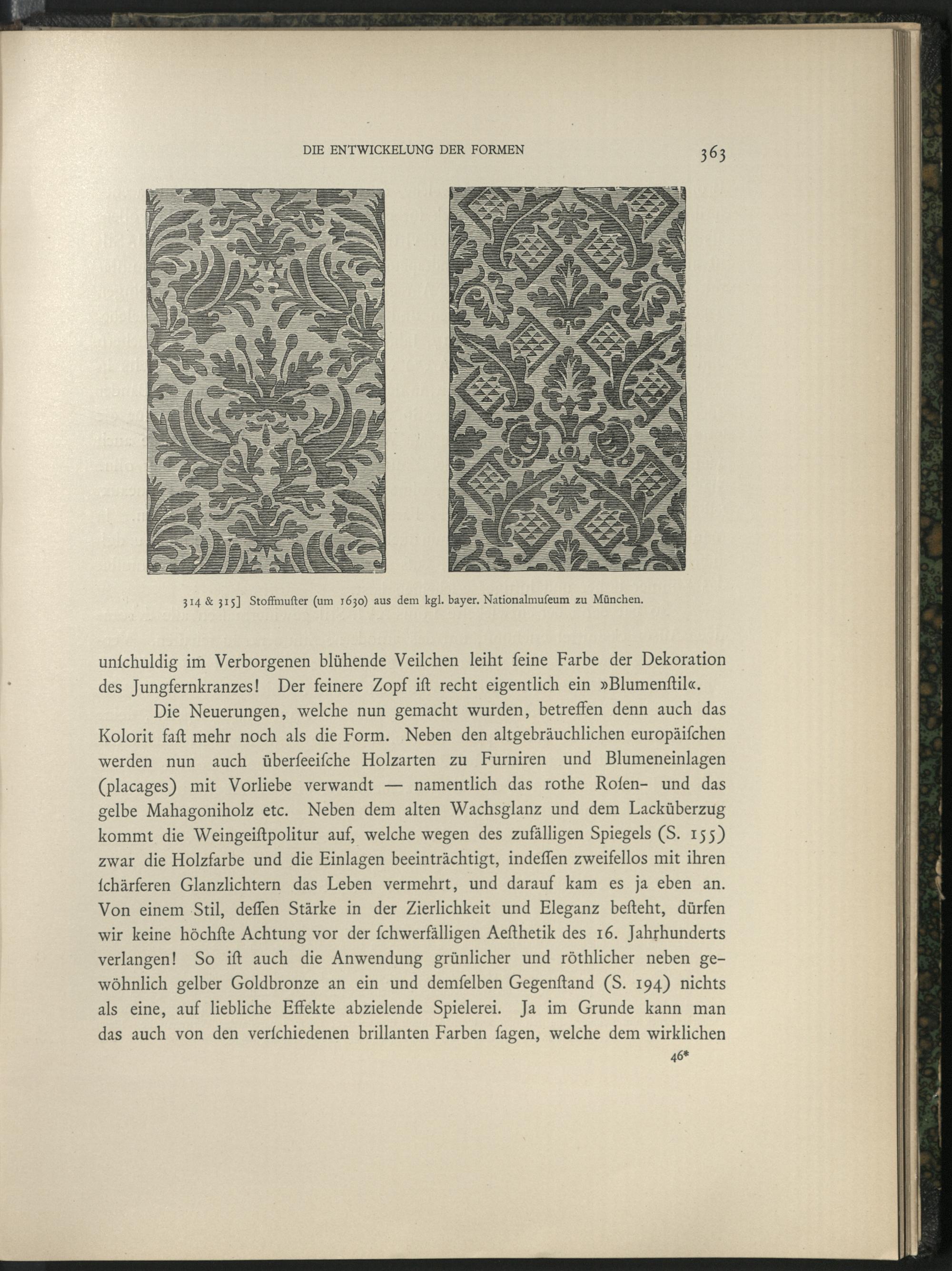 DIE ENTWICKELUNG DER FORMEN

363

314 & 315] Stoffmuſter (um 1630) aus dem kgl. bayer. Nationalmuſeum zu München.

unſchuldig im Verborgenen blühende Veilchen leiht ſeine Farbe der Dekoration des Jungfernkranzes! Der feinere Zopf iſt recht eigentlich ein »Blumenſtil«.

Die Neuerungen, welche nun gemacht wurden, betreffen denn auch das Kolorit faſt mehr noch als die Form. Neben den altgebräuchlichen europäiſchen werden nun auch überſeeiſche Holzarten zu Furniren und Blumeneinlagen (placages) mit Vorliebe verwandt — namentlich das rothe Roſen- und das gelbe Mahagoniholz etc. Neben dem alten Wachsglanz und dem Lacküberzug kommt die Weingeiſtpolitur auf, welche wegen des zufälligen Spiegels (S. 155) zwar die Holzfarbe und die Einlagen beeinträchtigt, indeſſen zweifellos mit ihren ſchärferen Glanzlichtern das Leben vermehrt, und darauf kam es ja eben an. Von einem Stil, deſſen Stärke in der Zierlichkeit und Eleganz beſteht, dürfen wir keine höchſte Achtung vor der ſchwerfälligen Aeſthetik des 16. Jahrhunderts verlangen! So iſt auch die Anwendung grünlicher und röthlicher neben gewöhnlich gelber Goldbronze an ein und demſelben Gegenſtand (S. 194) nichts als eine, auf liebliche Effekte abzielende Spielerei. Ja im Grunde kann man das auch von den verſchiedenen brillanten Farben ſagen, welche dem wirklichen

46*